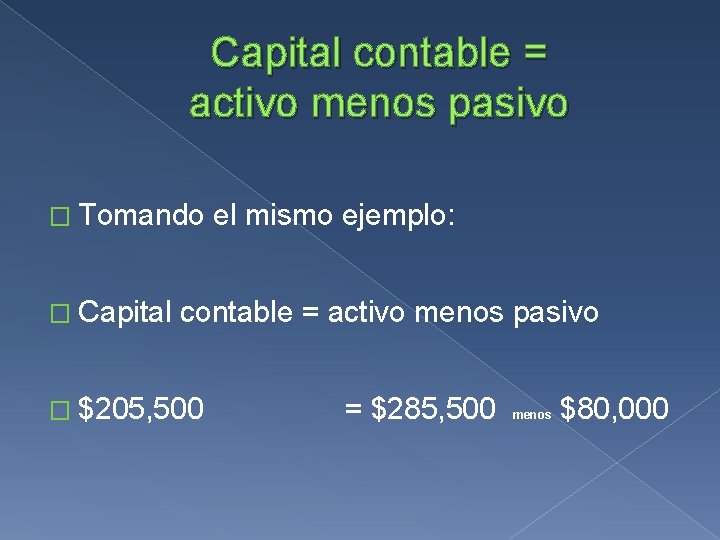 Capital contable = activo menos pasivo

Tomando el mismo ejemplo:

Capital contable = activo menos pasivo

\$205,500 = \$285,500 menos \$80,000